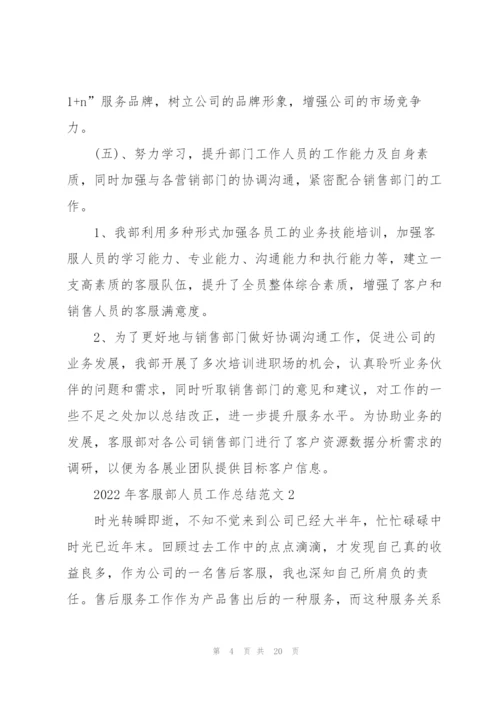 1+n”服务品牌，树立公司的品牌形象，增强公司的市场竞争力。

(五)、努力学习，提升部门工作人员的工作能力及自身素质，同时加强与各营销部门的协调沟通，紧密配合销售部门的工作。

1、我部利用多种形式加强各员工的业务技能培训，加强客服人员的学习能力、专业能力、沟通能力和执行能力等，建立一支高素质的客服队伍，提升了全员整体综合素质，增强了客户和销售人员的客服满意度。

2、为了更好地与销售部门做好协调沟通工作，促进公司的业务发展，我部开展了多次培训进职场的机会，认真聆听业务伙伴的问题和需求，同时听取销售部门的意见和建议，对工作的一些不足之处加以总结改正，进一步提升服务水平。为协助业务的发展，客服部对各公司销售部门进行了客户资源数据分析需求的调研，以便为各展业团队提供目标客户信息。

2022年客服部人员工作总结范文2

时光转瞬即逝，不知不觉来到公司已经大半年，忙忙碌碌中时光已近年末。回顾过去工作中的点点滴滴，才发现自己真的收益良多，作为公司的一名售后客服，我也深知自己所肩负的责任。售后服务工作作为产品售出后的一种服务，而这种服务关系

第 4 页 共 20 页